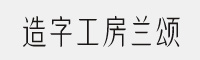 造字工房兰颂